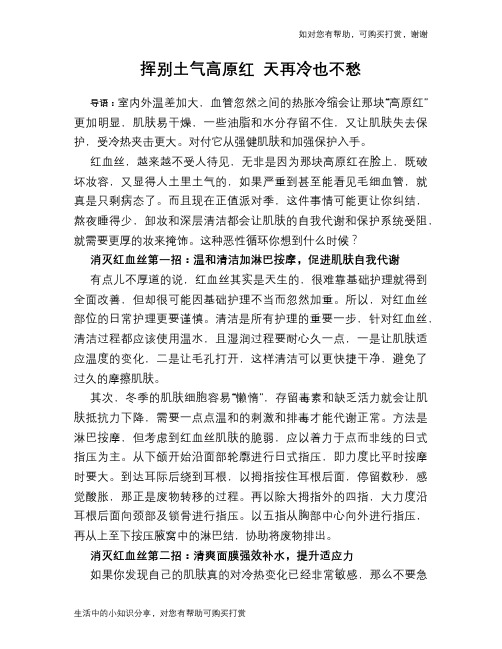 如对您有帮助，可购买打赏，谢谢

挥别土气高原红 天再冷也不愁

导语：室内外温差加大，血管忽然之间的热胀冷缩会让那块“高原红”更加明显，肌肤易干燥，一些油脂和水分存留不住，又让肌肤失去保护，受冷热夹击更大。对付它从强健肌肤和加强保护入手。

红血丝，越来越不受人待见，无非是因为那块高原红在脸上，既破坏妆容，又显得人土里土气的，如果严重到甚至能看见毛细血管，就真是只剩病态了。而且现在正值派对季，这件事情可能更让你纠结，熬夜睡得少，卸妆和深层清洁都会让肌肤的自我代谢和保护系统受阻，就需要更厚的妆来掩饰。这种恶性循环你想到什么时候？

消灭红血丝第一招：温和清洁加淋巴按摩，促进肌肤自我代谢

有点儿不厚道的说，红血丝其实是天生的，很难靠基础护理就得到全面改善，但却很可能因基础护理不当而忽然加重。所以，对红血丝部位的日常护理更要谨慎。清洁是所有护理的重要一步，针对红血丝，清洁过程都应该使用温水，且湿润过程要耐心久一点，一是让肌肤适应温度的变化，二是让毛孔打开，这样清洁可以更快捷干净，避免了过久的摩擦肌肤。

其次，冬季的肌肤细胞容易“懒惰”，存留毒素和缺乏活力就会让肌肤抵抗力下降，需要一点点温和的刺激和排毒才能代谢正常。方法是淋巴按摩，但考虑到红血丝肌肤的脆弱，应以着力于点而非线的日式指压为主。从下颌开始沿面部轮廓进行日式指压，即力度比平时按摩时要大。到达耳际后绕到耳根，以拇指按住耳根后面，停留数秒，感觉酸胀，那正是废物转移的过程。再以除大拇指外的四指，大力度沿耳根后面向颈部及锁骨进行指压。以五指从胸部中心向外进行指压，再从上至下按压腋窝中的淋巴结，协助将废物排出。

消灭红血丝第二招：清爽面膜强效补水，提升适应力

如果你发现自己的肌肤真的对冷热变化已经非常敏感，那么不要急

生活中的小知识分享，对您有帮助可购买打赏